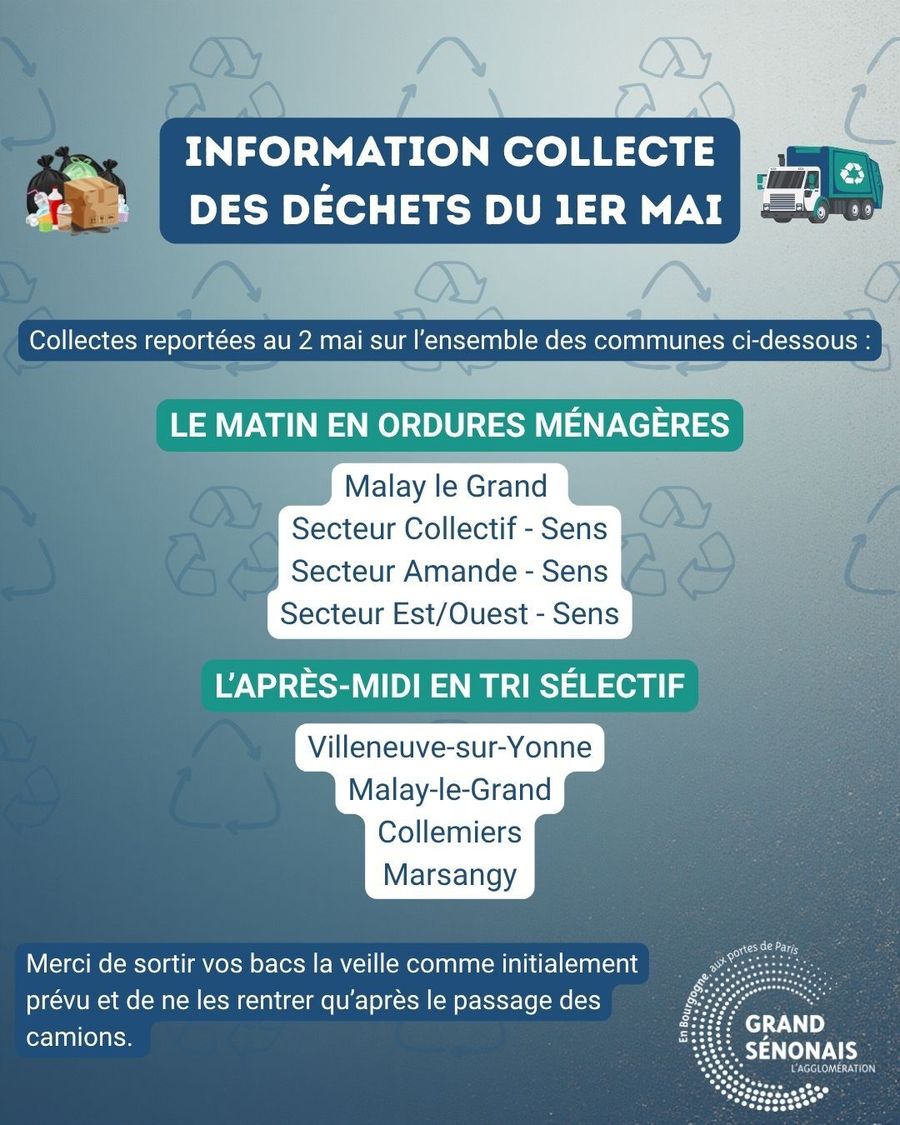 INFORMATION COLLECTE DES DÉCHETS DU 1ER MAI

Collectes reportées au 2 mai sur l'ensemble des communes ci-dessous :

LE MATIN EN ORDURES MÉNAGÈRES

Malay le Grand
Secteur Collectif - Sens
Secteur Amande - Sens
Secteur Est/Ouest - Sens

L'APRÈS-MIDI EN TRI SÉLECTIF

Villeneuve-sur-Yonne
Malay-le-Grand
Collemiers
Marsangy

Merci de sortir vos bacs la veille comme initialement prévu et de ne les rentrer qu'après le passage des camions.

En Bourgogne, aux portes de Paris
GRAND SÉNONAIS
L'AGGLOMÉRATION